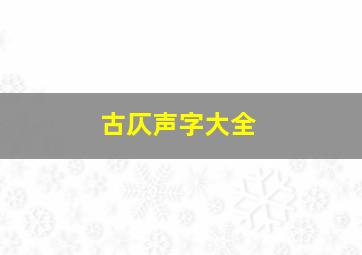 古仄声字大全